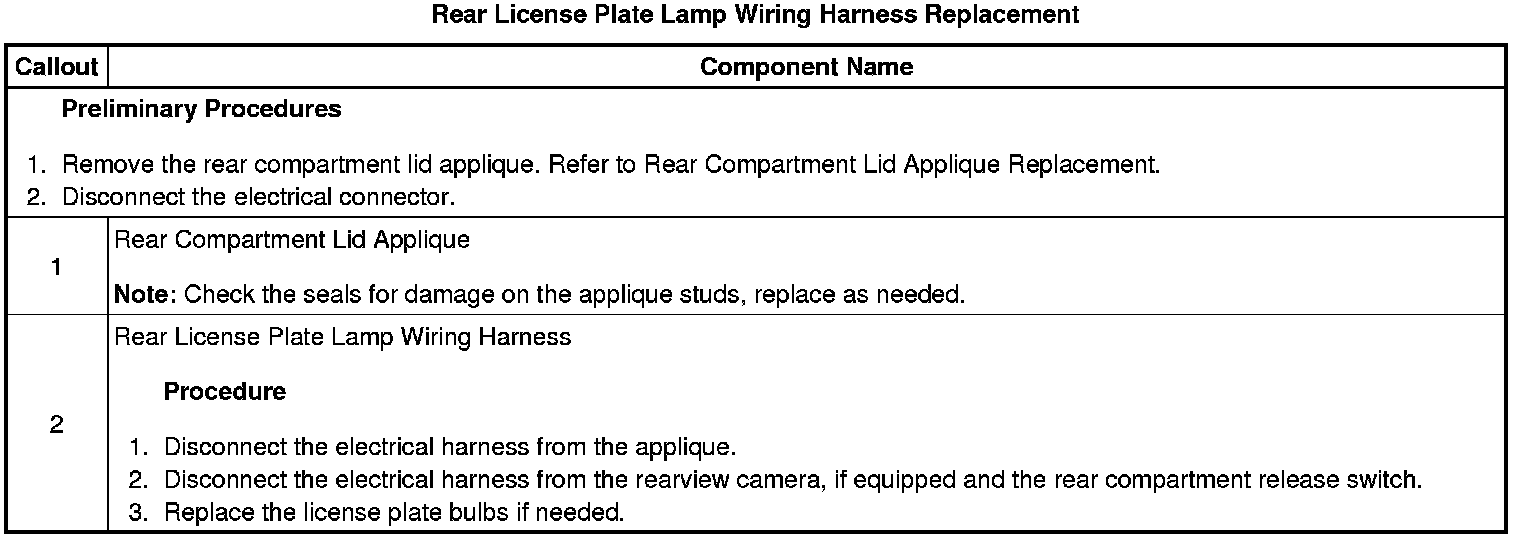 Rear License Plate Lamp Wiring Harness Replacement

| Callout | Component Name |
|---|---|
| Preliminary Procedures 1. Remove the rear compartment lid applique. Refer to Rear Compartment Lid Applique Replacement. 2. Disconnect the electrical connector. | |
| 1 | Rear Compartment Lid Applique Note: Check the seals for damage on the applique studs, replace as needed. |
| 2 | Rear License Plate Lamp Wiring Harness Procedure 1. Disconnect the electrical harness from the applique. 2. Disconnect the electrical harness from the rearview camera, if equipped and the rear compartment release switch. 3. Replace the license plate bulbs if needed. |